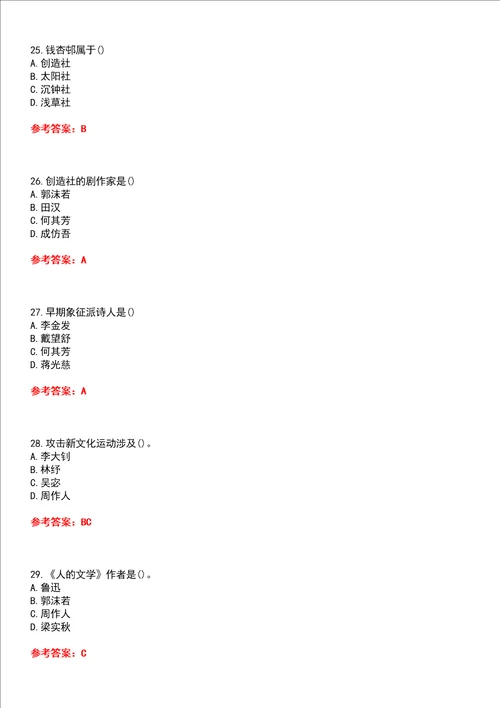 25. 钱杏邨属于()
A. 创造社
B. 太阳社
C. 沉钟社
D. 浅草社

参考答案：B

26. 创造社的剧作家是()
A. 郭沫若
B. 田汉
C. 何其芳
D. 成仿吾

参考答案：A

27. 早期象征派诗人是()
A. 李金发
B. 戴望舒
C. 何其芳
D. 蒋光慈

参考答案：A

28. 攻击新文化运动涉及()。
A. 李大钊
B. 林纾
C. 吴宓
D. 周作人

参考答案：BC

29. 《人的文学》作者是()。
A. 鲁迅
B. 郭沫若
C. 周作人
D. 梁实秋

参考答案：C